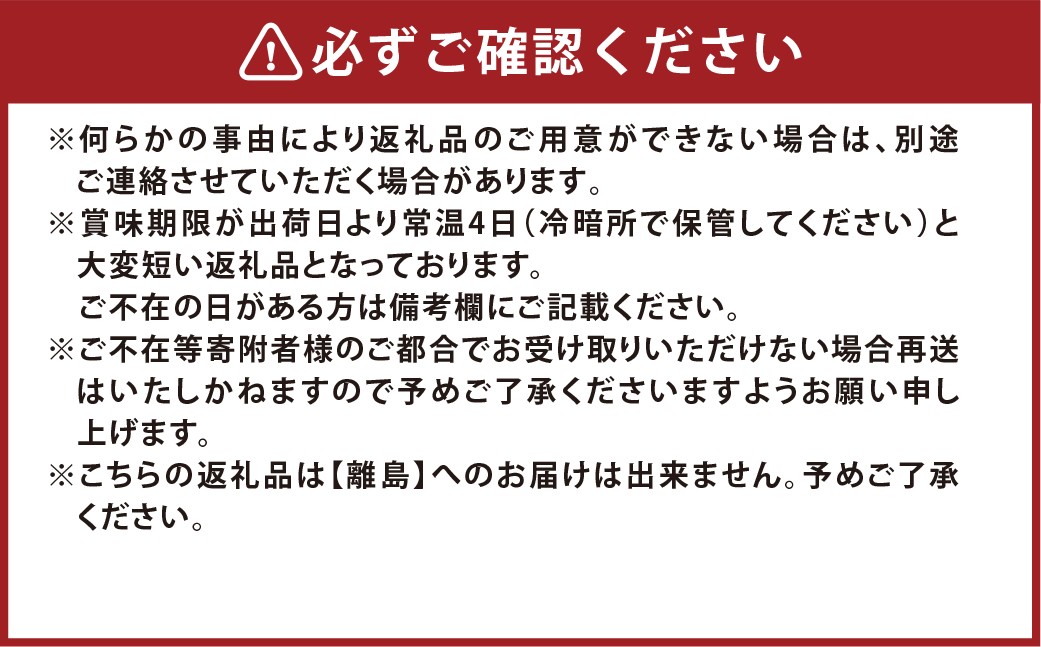 必ずご確認ください

※何らかの事由により返礼品のご用意ができない場合は、別途ご連絡させていただく場合があります。
※賞味期限が出荷日より常温4日（冷暗所で保管してください）と大変短い返礼品となっております。
ご不在の日がある方は備考欄にご記載ください。
※ご不在等寄附者様のご都合でお受け取りいただけない場合再送はいたしかねますので予めご了承くださいますようお願い申し上げます。
※こちらの返礼品は【離島】へのお届けは出来ません。予めご了承ください。